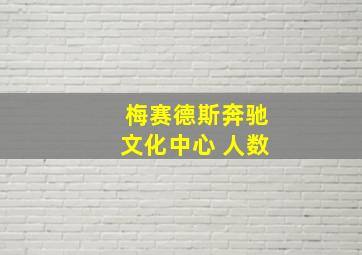 梅赛德斯奔驰
文化中心 人数